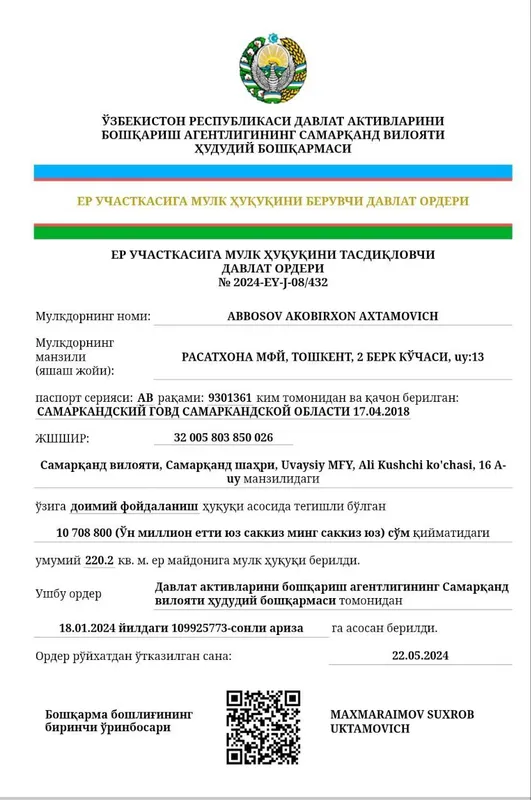 ЎЗБЕКИСТОН РЕСПУБЛИКАСИ ДАВЛАТ АКТИВЛАРИНИ БОШҚАРИШ АГЕНТЛИГИНИНГ САМАРҚАНД ВИЛОЯТИ ҲУДУДИЙ БОШҚАРМАСИ

ЕР УЧАСТКАСИГА МУЛК ҲУҚУҚИНИ БЕРУВЧИ ДАВЛАТ ОРДЕРИ

ЕР УЧАСТКАСИГА МУЛК ҲУҚУҚИНИ ТАСДИҚЛОВЧИ ДАВЛАТ ОРДЕРИ
№ 2024-EY-J-08/432

Мулкдорнинг номи: ABBOSOV AKOBIRXON AXTAMOVICH

Мулкдорнинг манзили (яшаш жойи): РАСАТХОНА МФЙ, ТОШКЕНТ, 2 БЕРК КЎЧАСИ, uy:13

паспорт серияси: AB рақами: 9301361 ким томонидан ва қачон берилган: САМАРКАНДСКИЙ ГОВД САМАРКАНДСКОЙ ОБЛАСТИ 17.04.2018

ЖШШИР: 32 005 803 850 026

Самарқанд вилояти, Самарқанд шаҳри, Uvaysiy MFY, Ali Kushchi ko'chasi, 16 A-uy манзилидаги

ўзига доимий фойдаланиш ҳуқуқи асосида тегишли бўлган

10 708 800 (Ўн миллион етти юз саккиз минг саккиз юз) сўм қийматидаги

умумий 220.2 кв. м. ер майдонига мулк ҳуқуқи берилди.

Ушбу ордер Давлат активларини бошқариш агентлигининг Самарқанд вилояти ҳудудий бошқармаси томонидан

18.01.2024 йилдаги 109925773-сонли ариза га асосан берилди.

Ордер рўйхатдан ўтказилган сана: 22.05.2024

Бошқарма бошлиғининг биринчи ўринбосари

MAXMARAIMOV SUXROB UKTAMOVICH